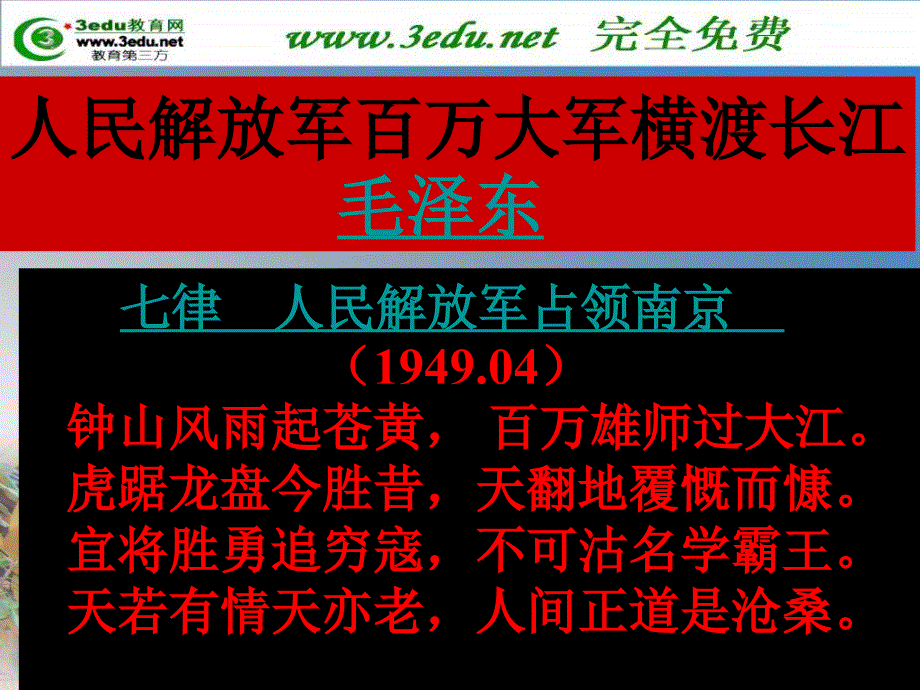 3edu教育网
www.3edu.net
教育第三方
www.3edu.net 完全免费

人民解放军百万大军横渡长江
毛泽东

七律　人民解放军占领南京
（1949.04）
钟山风雨起苍黄， 百万雄师过大江。
虎踞龙盘今胜昔，天翻地覆慨而慷。
宜将胜勇追穷寇，不可沽名学霸王。
天若有情天亦老，人间正道是沧桑。